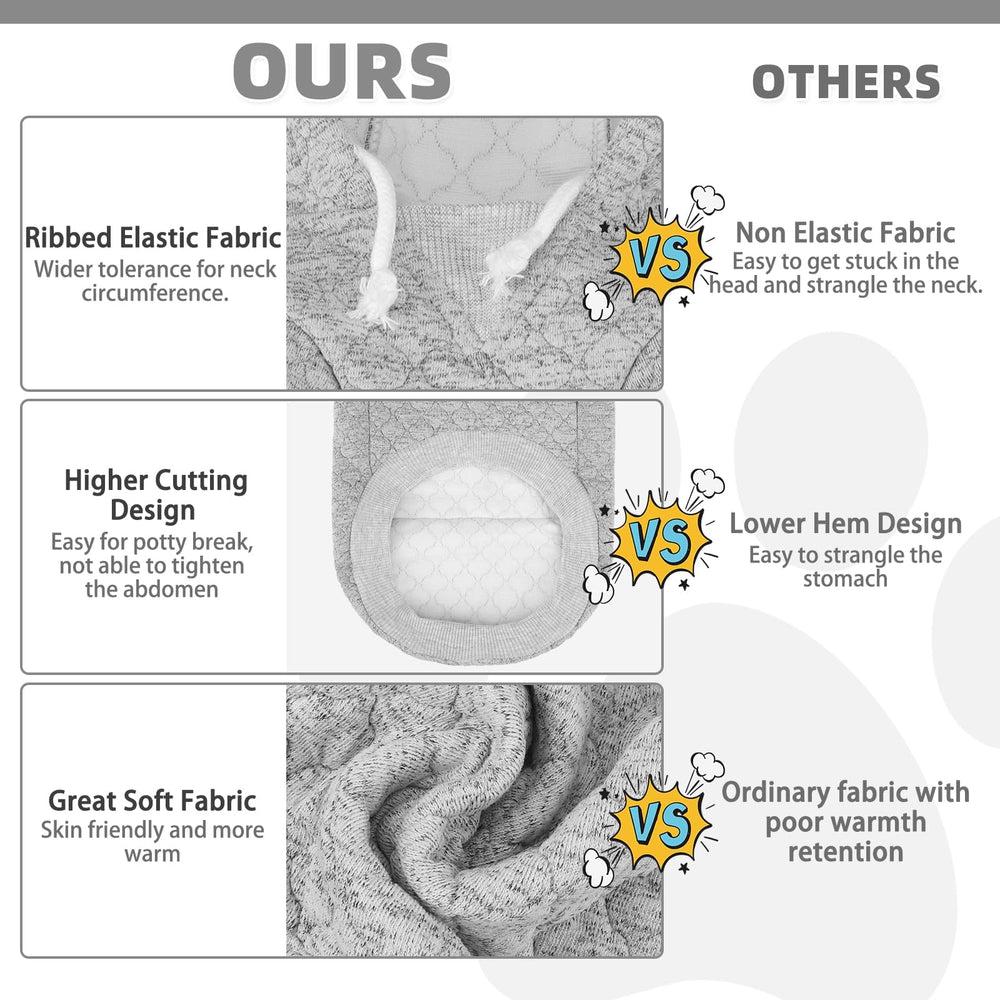 OURS

OTHERS

Ribbed Elastic Fabric
Wider tolerance for neck circumference.

VS

Non Elastic Fabric
Easy to get stuck in the head and strangle the neck.

Higher Cutting Design
Easy for potty break, not able to tighten the abdomen

VS

Lower Hem Design
Easy to strangle the stomach

Great Soft Fabric
Skin friendly and more warm

VS

Ordinary fabric with poor warmth retention